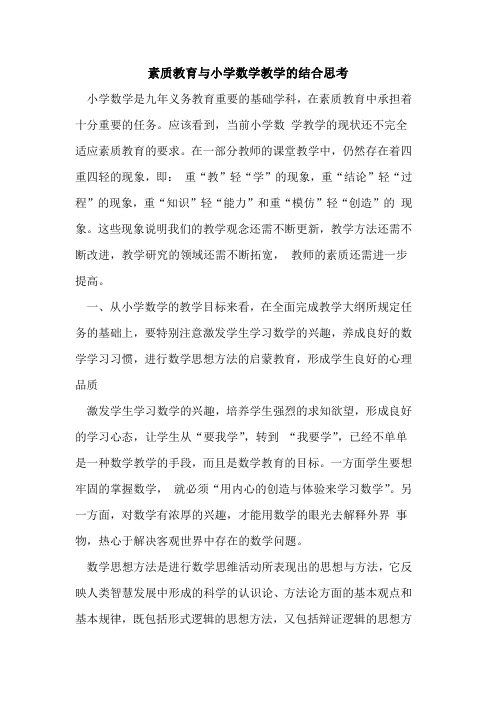 素质教育与小学数学教学的结合思考

小学数学是九年义务教育重要的基础学科，在素质教育中承担着十分重要的任务。应该看到，当前小学数 学教学的现状还不完全适应素质教育的要求。在一部分教师的课堂教学中，仍然存在着四重四轻的现象，即： 重“教”轻“学”的现象，重“结论”轻“过程”的现象，重“知识”轻“能力”和重“模仿”轻“创造”的 现象。这些现象说明我们的教学观念还需不断更新，教学方法还需不断改进，教学研究的领域还需不断拓宽， 教师的素质还需进一步提高。

一、从小学数学的教学目标来看，在全面完成教学大纲所规定任务的基础上，要特别注意激发学生学习数学的兴趣，养成良好的数学学习习惯，进行数学思想方法的启蒙教育，形成学生良好的心理品质

激发学生学习数学的兴趣，培养学生强烈的求知欲望，形成良好的学习心态，让学生从“要我学”，转到 “我要学”，已经不单单是一种数学教学的手段，而且是数学教育的目标。一方面学生要想牢固的掌握数学， 就必须“用内心的创造与体验来学习数学”。另一方面，对数学有浓厚的兴趣，才能用数学的眼光去解释外界 事物，热心于解决客观世界中存在的数学问题。

数学思想方法是进行数学思维活动所表现出的思想与方法，它反映人类智慧发展中形成的科学的认识论、方法论方面的基本观点和基本规律，既包括形式逻辑的思想方法，又包括辩证逻辑的思想方